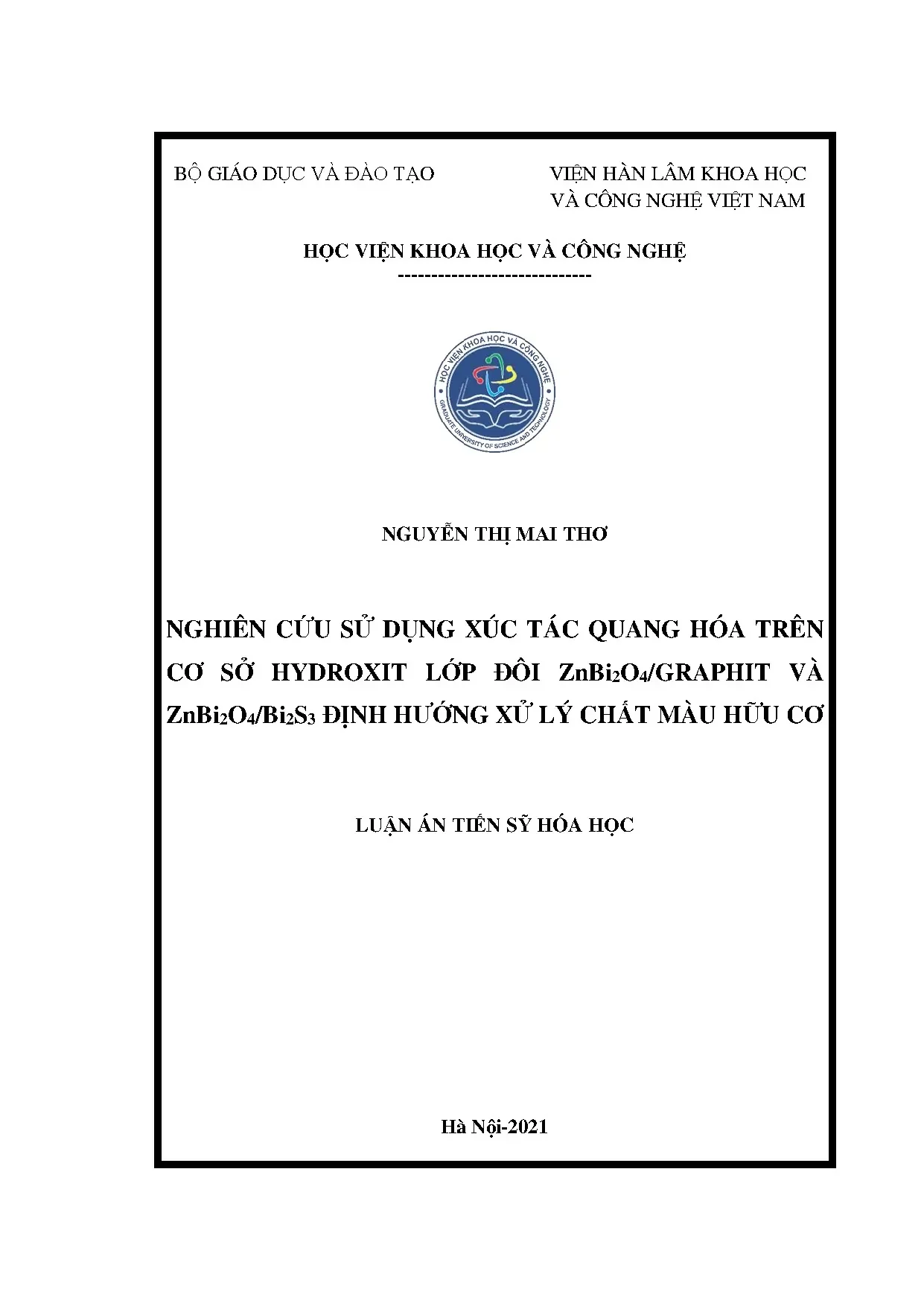 BỘ GIÁO DỤC VÀ ĐÀO TẠO

VIỆN HÀN LÂM KHOA HỌC VÀ CÔNG NGHỆ VIỆT NAM

HỌC VIỆN KHOA HỌC VÀ CÔNG NGHỆ

-----------------------------

HỌC VIỆN KHOA HỌC VÀ CÔNG NGHỆ
GRADUATE UNIVERSITY OF SCIENCE AND TECHNOLOGY

NGUYỄN THỊ MAI THƠ

NGHIÊN CỨU SỬ DỤNG XÚC TÁC QUANG HÓA TRÊN CƠ SỞ HYDROXIT LỚP ĐÔI $ZnBi_2O_4$/GRAPHIT VÀ $ZnBi_2O_4/Bi_2S_3$ ĐỊNH HƯỚNG XỬ LÝ CHẤT MÀU HỮU CƠ

LUẬN ÁN TIẾN SỸ HÓA HỌC

Hà Nội-2021